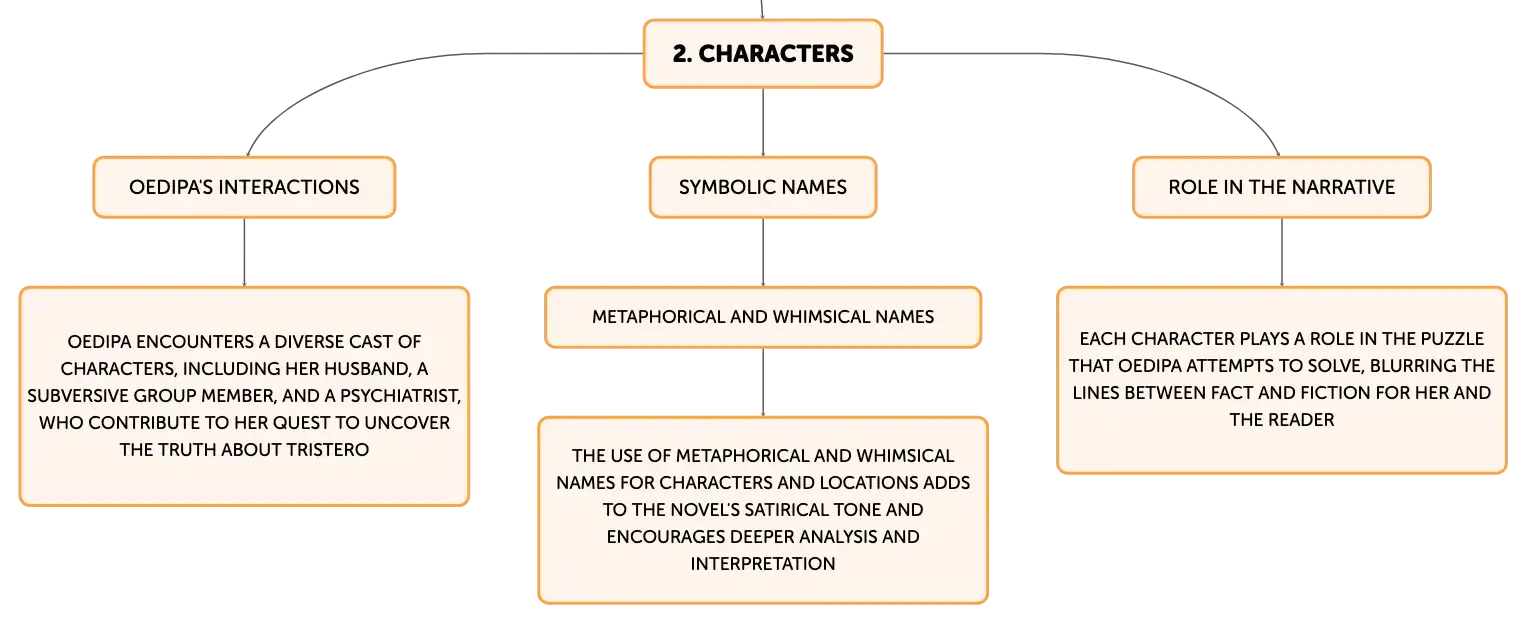 2. CHARACTERS

OEDIPA'S INTERACTIONS

OEDIPA ENCOUNTERS A DIVERSE CAST OF CHARACTERS, INCLUDING HER HUSBAND, A SUBVERSIVE GROUP MEMBER, AND A PSYCHIATRIST, WHO CONTRIBUTE TO HER QUEST TO UNCOVER THE TRUTH ABOUT TRISTERO

SYMBOLIC NAMES

METAPHORICAL AND WHIMSICAL NAMES

THE USE OF METAPHORICAL AND WHIMSICAL NAMES FOR CHARACTERS AND LOCATIONS ADDS TO THE NOVEL'S SATIRICAL TONE AND ENCOURAGES DEEPER ANALYSIS AND INTERPRETATION

ROLE IN THE NARRATIVE

EACH CHARACTER PLAYS A ROLE IN THE PUZZLE THAT OEDIPA ATTEMPTS TO SOLVE, BLURRING THE LINES BETWEEN FACT AND FICTION FOR HER AND THE READER